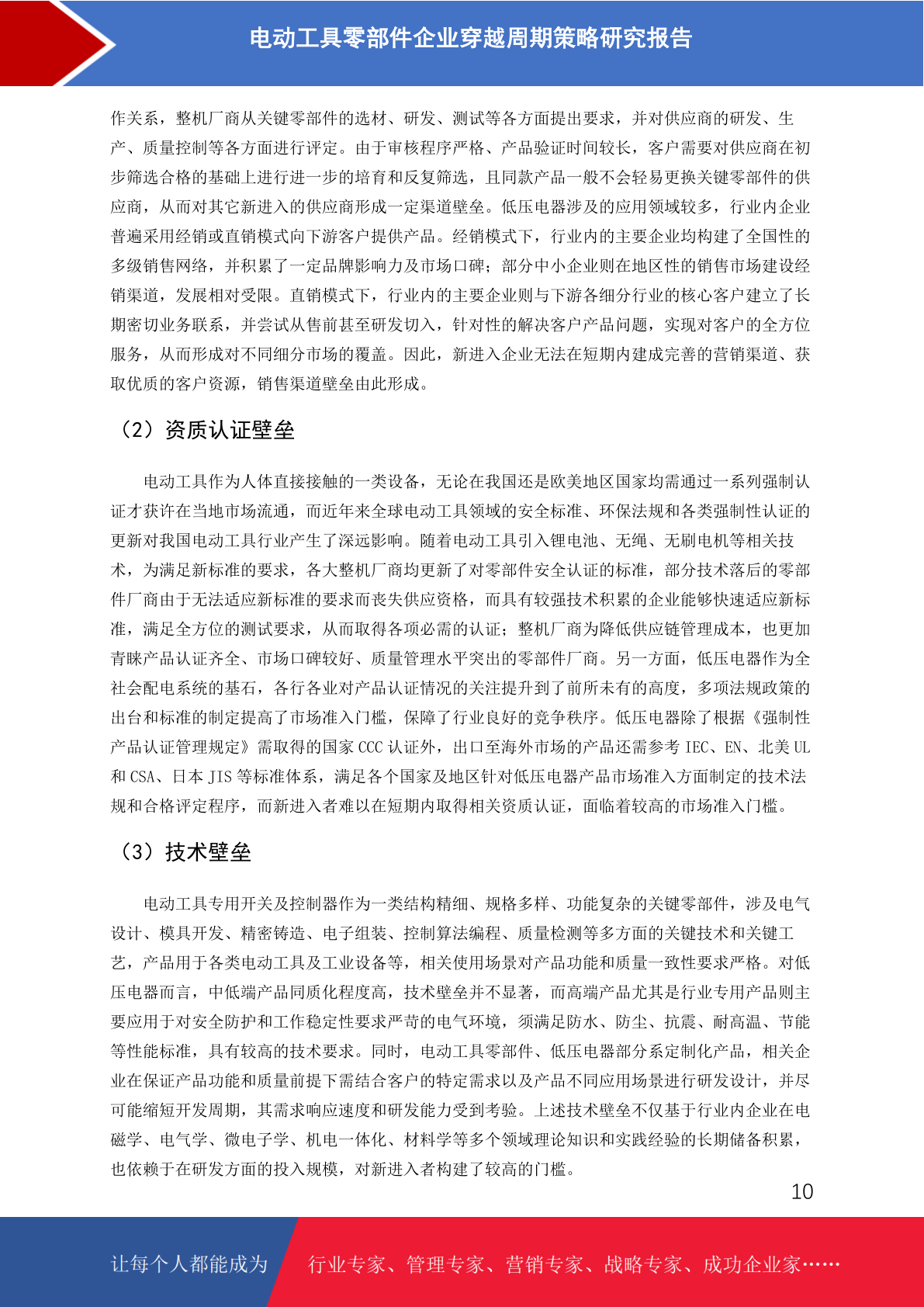 电动工具零部件企业穿越周期策略研究报告

作关系，整机厂商从关键零部件的选材、研发、测试等各方面提出要求，并对供应商的研发、生产、质量控制等各方面进行评定。由于审核程序严格、产品验证时间较长，客户需要对供应商在初步筛选合格的基础上进行进一步的培育和反复筛选，且同款产品一般不会轻易更换关键零部件的供应商，从而对其它新进入的供应商形成一定渠道壁垒。低压电器涉及的应用领域较多，行业内企业普遍采用经销或直销模式向下游客户提供产品。经销模式下，行业内的主要企业均构建了全国性的多级销售网络，并积累了一定品牌影响力及市场口碑；部分中小企业则在地区性的销售市场建设经销渠道，发展相对受限。直销模式下，行业内的主要企业则与下游各细分行业的核心客户建立了长期密切业务联系，并尝试从售前甚至研发切入，针对性的解决客户产品问题，实现对客户的全方位服务，从而形成对不同细分市场的覆盖。因此，新进入企业无法在短期内建成完善的营销渠道、获取优质的客户资源，销售渠道壁垒由此形成。

（2）资质认证壁垒

电动工具作为人体直接接触的一类设备，无论在我国还是欧美地区国家均需通过一系列强制认证才获许在当地市场流通，而近年来全球电动工具领域的安全标准、环保法规和各类强制性认证的更新对我国电动工具行业产生了深远影响。随着电动工具引入锂电池、无绳、无刷电机等相关技术，为满足新标准的要求，各大整机厂商均更新了对零部件安全认证的标准，部分技术落后的零部件厂商由于无法适应新标准的要求而丧失供应资格，而具有较强技术积累的企业能够快速适应新标准，满足全方位的测试要求，从而取得各项必需的认证；整机厂商为降低供应链管理成本，也更加青睐产品认证齐全、市场口碑较好、质量管理水平突出的零部件厂商。另一方面，低压电器作为全社会配电系统的基石，各行各业对产品认证情况的关注提升到了前所未有的高度，多项法规政策的出台和标准的制定提高了市场准入门槛，保障了行业良好的竞争秩序。低压电器除了根据《强制性产品认证管理规定》需取得的国家 CCC 认证外，出口至海外市场的产品还需参考 IEC、EN、北美 UL 和 CSA、日本 JIS 等标准体系，满足各个国家及地区针对低压电器产品市场准入方面制定的技术法规和合格评定程序，而新进入者难以在短期内取得相关资质认证，面临着较高的市场准入门槛。

（3）技术壁垒

电动工具专用开关及控制器作为一类结构精细、规格多样、功能复杂的关键零部件，涉及电气设计、模具开发、精密铸造、电子组装、控制算法编程、质量检测等多方面的关键技术和关键工艺，产品用于各类电动工具及工业设备等，相关使用场景对产品功能和质量一致性要求严格。对低压电器而言，中低端产品同质化程度高，技术壁垒并不显著，而高端产品尤其是行业专用产品则主要应用于对安全防护和工作稳定性要求严苛的电气环境，须满足防水、防尘、抗震、耐高温、节能等性能标准，具有较高的技术要求。同时，电动工具零部件、低压电器部分系定制化产品，相关企业在保证产品功能和质量前提下需结合客户的特定需求以及产品不同应用场景进行研发设计，并尽可能缩短开发周期，其需求响应速度和研发能力受到考验。上述技术壁垒不仅基于行业内企业在电磁学、电气学、微电子学、机电一体化、材料学等多个领域理论知识和实践经验的长期储备积累，也依赖于在研发方面的投入规模，对新进入者构建了较高的门槛。

10

让每个人都能成为 行业专家、管理专家、营销专家、战略专家、成功企业家……